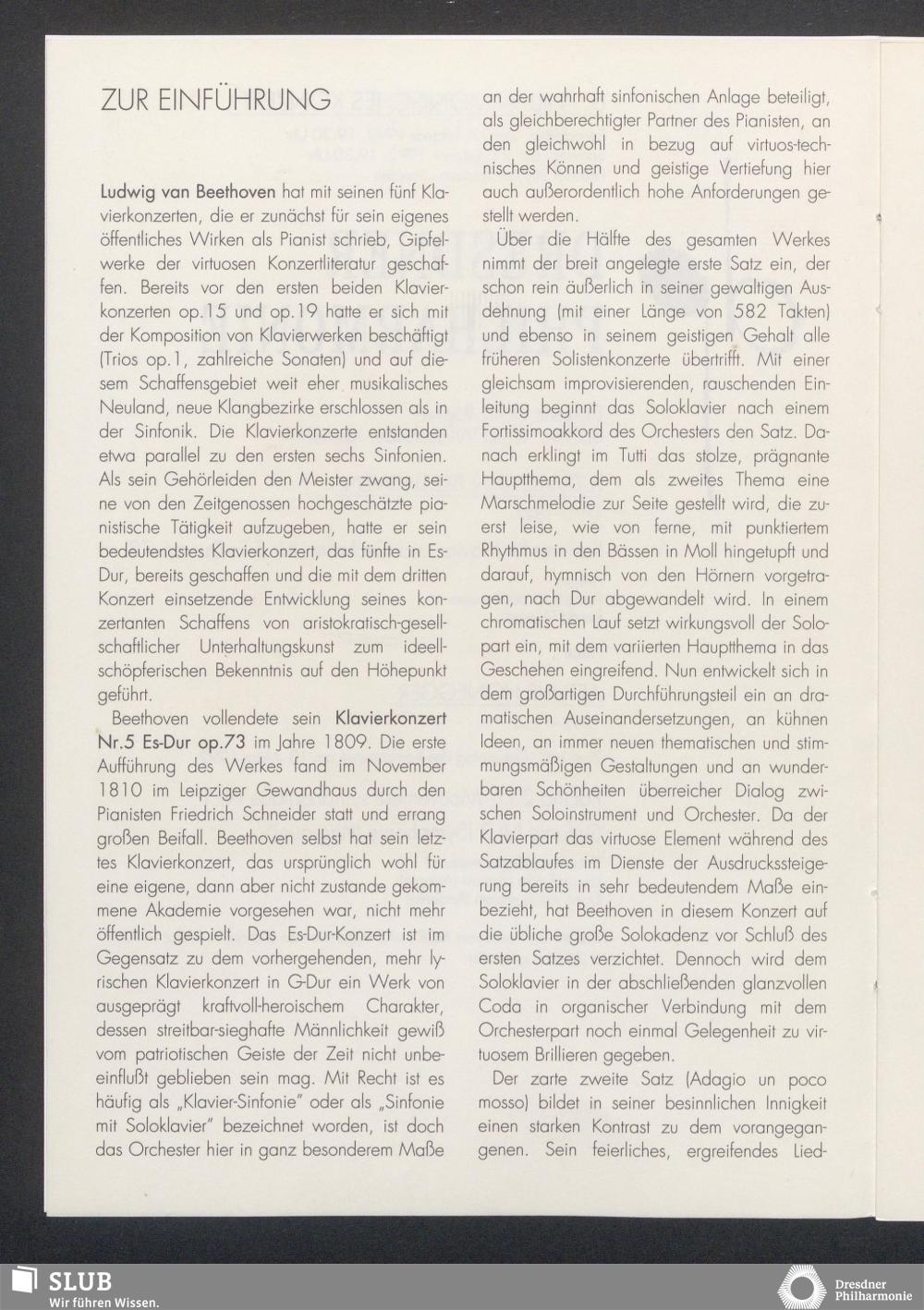 ZUR EINFÜHRUNG

Ludwig van Beethoven hat mit seinen fünf Klavierkonzerten, die er zunächst für sein eigenes öffentliches Wirken als Pianist schrieb, Gipfelwerke der virtuosen Konzertliteratur geschaffen. Bereits vor den ersten beiden Klavierkonzerten op.15 und op.19 hatte er sich mit der Komposition von Klavierwerken beschäftigt (Trios op.1, zahlreiche Sonaten) und auf diesem Schaffensgebiet weit eher musikalisches Neuland, neue Klangbezirke erschlossen als in der Sinfonik. Die Klavierkonzerte entstanden etwa parallel zu den ersten sechs Sinfonien. Als sein Gehörleiden den Meister zwang, seine von den Zeitgenossen hochgeschätzte pianistische Tätigkeit aufzugeben, hatte er sein bedeutendstes Klavierkonzert, das fünfte in Es-Dur, bereits geschaffen und die mit dem dritten Konzert einsetzende Entwicklung seines konzertanten Schaffens von aristokratisch-gesellschaftlicher Unterhaltungskunst zum ideell-schöpferischen Bekenntnis auf den Höhepunkt geführt.

Beethoven vollendete sein Klavierkonzert Nr.5 Es-Dur op.73 im Jahre 1809. Die erste Aufführung des Werkes fand im November 1810 im Leipziger Gewandhaus durch den Pianisten Friedrich Schneider statt und errang großen Beifall. Beethoven selbst hat sein letztes Klavierkonzert, das ursprünglich wohl für eine eigene, dann aber nicht zustande gekommene Akademie vorgesehen war, nicht mehr öffentlich gespielt. Das Es-Dur-Konzert ist im Gegensatz zu dem vorhergehenden, mehr lyrischen Klavierkonzert in G-Dur ein Werk von ausgeprägt kraftvoll-heroischem Charakter, dessen streitbar-sieghafte Männlichkeit gewiß vom patriotischen Geiste der Zeit nicht unbeeinflußt geblieben sein mag. Mit Recht ist es häufig als „Klavier-Sinfonie" oder als „Sinfonie mit Soloklavier" bezeichnet worden, ist doch das Orchester hier in ganz besonderem Maße an der wahrhaft sinfonischen Anlage beteiligt, als gleichberechtigter Partner des Pianisten, an den gleichwohl in bezug auf virtuos-technisches Können und geistige Vertiefung hier auch außerordentlich hohe Anforderungen gestellt werden.

Über die Hälfte des gesamten Werkes nimmt der breit angelegte erste Satz ein, der schon rein äußerlich in seiner gewaltigen Ausdehnung (mit einer Länge von 582 Takten) und ebenso in seinem geistigen Gehalt alle früheren Solistenkonzerte übertrifft. Mit einer gleichsam improvisierenden, rauschenden Einleitung beginnt das Soloklavier nach einem Fortissimoakkord des Orchesters den Satz. Danach erklingt im Tutti das stolze, prägnante Hauptthema, dem als zweites Thema eine Marschmelodie zur Seite gestellt wird, die zuerst leise, wie von ferne, mit punktiertem Rhythmus in den Bässen in Moll hingetupft und darauf, hymnisch von den Hörnern vorgetragen, nach Dur abgewandelt wird. In einem chromatischen Lauf setzt wirkungsvoll der Solopart ein, mit dem variierten Hauptthema in das Geschehen eingreifend. Nun entwickelt sich in dem großartigen Durchführungsteil ein an dramatischen Auseinandersetzungen, an kühnen Ideen, an immer neuen thematischen und stimmungsmäßigen Gestaltungen und an wunderbaren Schönheiten überreicher Dialog zwischen Soloinstrument und Orchester. Da der Klavierpart das virtuose Element während des Satzablaufes im Dienste der Ausdruckssteigerung bereits in sehr bedeutendem Maße einbezieht, hat Beethoven in diesem Konzert auf die übliche große Solokadenz vor Schluß des ersten Satzes verzichtet. Dennoch wird dem Soloklavier in der abschließenden glanzvollen Coda in organischer Verbindung mit dem Orchesterpart noch einmal Gelegenheit zu virtuosem Brillieren gegeben.

Der zarte zweite Satz (Adagio un poco mosso) bildet in seiner besinnlichen Innigkeit einen starken Kontrast zu dem vorangegangenen. Sein feierliches, ergreifendes Lied-

SLUB
Wir führen Wissen.

Dresdner Philharmonie